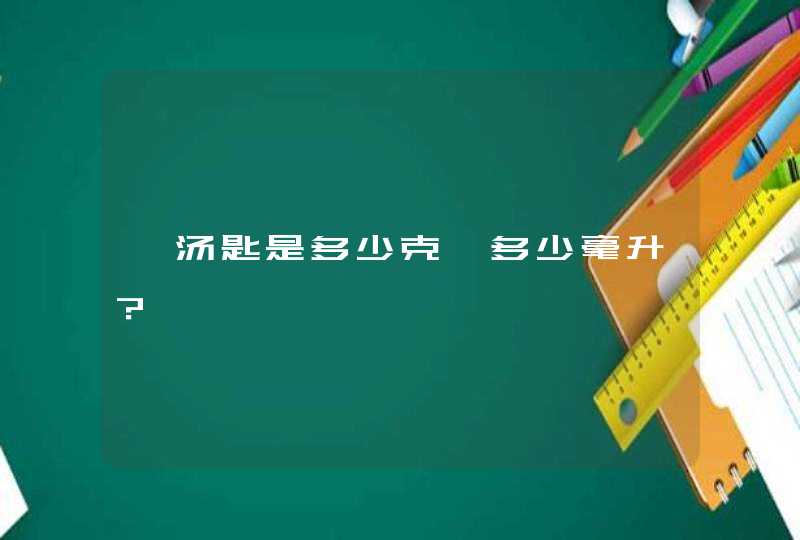 汤匙是多少克 多少毫升?